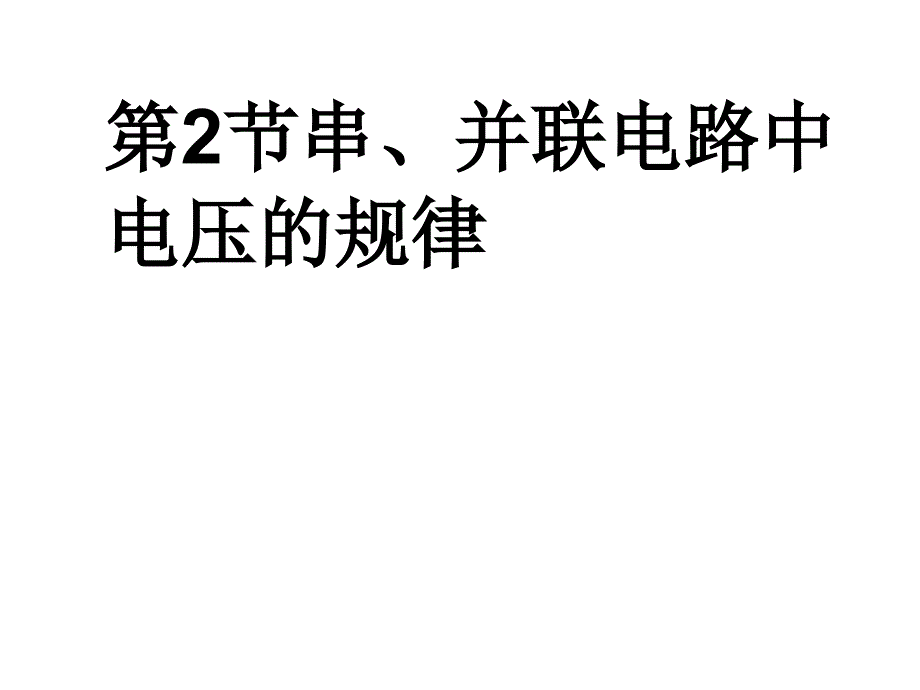 第2节串、并联电路中电压的规律